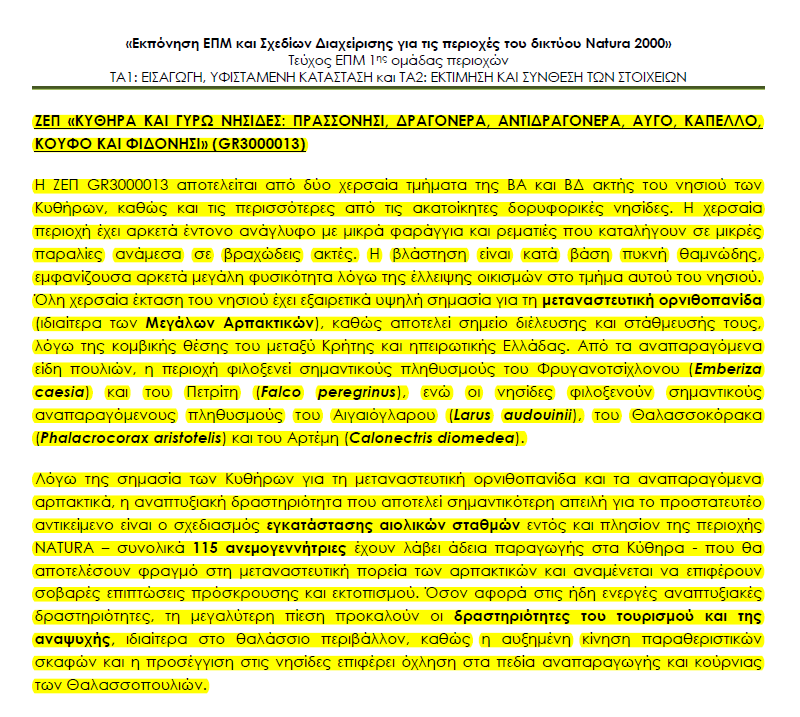 «Εκπόνηση ΕΠΜ και Σχεδίων Διαχείρισης για τις περιοχές του δικτύου Natura 2000»
Τεύχος ΕΠΜ 1ης ομάδας περιοχών
ΤΑ1: ΕΙΣΑΓΩΓΗ, ΥΦΙΣΤΑΜΕΝΗ ΚΑΤΑΣΤΑΣΗ και ΤΑ2: ΕΚΤΙΜΗΣΗ ΚΑΙ ΣΥΝΘΕΣΗ ΤΩΝ ΣΤΟΙΧΕΙΩΝ

ΖΕΠ «ΚΥΘΗΡΑ ΚΑΙ ΓΥΡΩ ΝΗΣΙΔΕΣ: ΠΡΑΣΣΟΝΗΣΙ, ΔΡΑΓΟΝΕΡΑ, ΑΝΤΙΔΡΑΓΟΝΕΡΑ, ΑΥΓΟ, ΚΑΠΕΛΛΟ, ΚΟΥΦΟ ΚΑΙ ΦΙΔΟΝΗΣΙ» (GR3000013)

Η ΖΕΠ GR3000013 αποτελείται από δύο χερσαία τμήματα της ΒΑ και ΒΔ ακτής του νησιού των Κυθήρων, καθώς και τις περισσότερες από τις ακατοίκητες δορυφορικές νησίδες. Η χερσαία περιοχή έχει αρκετά έντονο ανάγλυφο με μικρά φαράγγια και ρεματιές που καταλήγουν σε μικρές παραλίες ανάμεσα σε βραχώδεις ακτές. Η βλάστηση είναι κατά βάση πυκνή θαμνώδης, εμφανίζουσα αρκετά μεγάλη φυσικότητα λόγω της έλλειψης οικισμών στο τμήμα αυτού του νησιού. Όλη χερσαία έκταση του νησιού έχει εξαιρετικά υψηλή σημασία για τη μεταναστευτική ορνιθοπανίδα (ιδιαίτερα των Μεγάλων Αρπακτικών), καθώς αποτελεί σημείο διέλευσης και στάθμευσής τους, λόγω της κομβικής θέσης του μεταξύ Κρήτης και ηπειρωτικής Ελλάδας. Από τα αναπαραγόμενα είδη πουλιών, η περιοχή φιλοξενεί σημαντικούς πληθυσμούς του Φρυγανοτσίχλονου (Emberiza caesia) και του Πετρίτη (Falco peregrinus), ενώ οι νησίδες φιλοξενούν σημαντικούς αναπαραγόμενους πληθυσμούς του Αιγαιόγλαρου (Larus audouinii), του Θαλασσοκόρακα (Phalacrocorax aristotelis) και του Αρτέμη (Calonectris diomedea).

Λόγω της σημασία των Κυθήρων για τη μεταναστευτική ορνιθοπανίδα και τα αναπαραγόμενα αρπακτικά, η αναπτυξιακή δραστηριότητα που αποτελεί σημαντικότερη απειλή για το προστατευτέο αντικείμενο είναι ο σχεδιασμός εγκατάστασης αιολικών σταθμών εντός και πλησίον της περιοχής NATURA – συνολικά 115 ανεμογεννήτριες έχουν λάβει άδεια παραγωγής στα Κύθηρα - που θα αποτελέσουν φραγμό στη μεταναστευτική πορεία των αρπακτικών και αναμένεται να επιφέρουν σοβαρές επιπτώσεις πρόσκρουσης και εκτοπισμού. Όσον αφορά στις ήδη ενεργές αναπτυξιακές δραστηριότητες, τη μεγαλύτερη πίεση προκαλούν οι δραστηριότητες του τουρισμού και της αναψυχής, ιδιαίτερα στο θαλάσσιο περιβάλλον, καθώς η αυξημένη κίνηση παραθεριστικών σκαφών και η προσέγγιση στις νησίδες επιφέρει όχληση στα πεδία αναπαραγωγής και κούρνιας των Θαλασσοπουλιών.